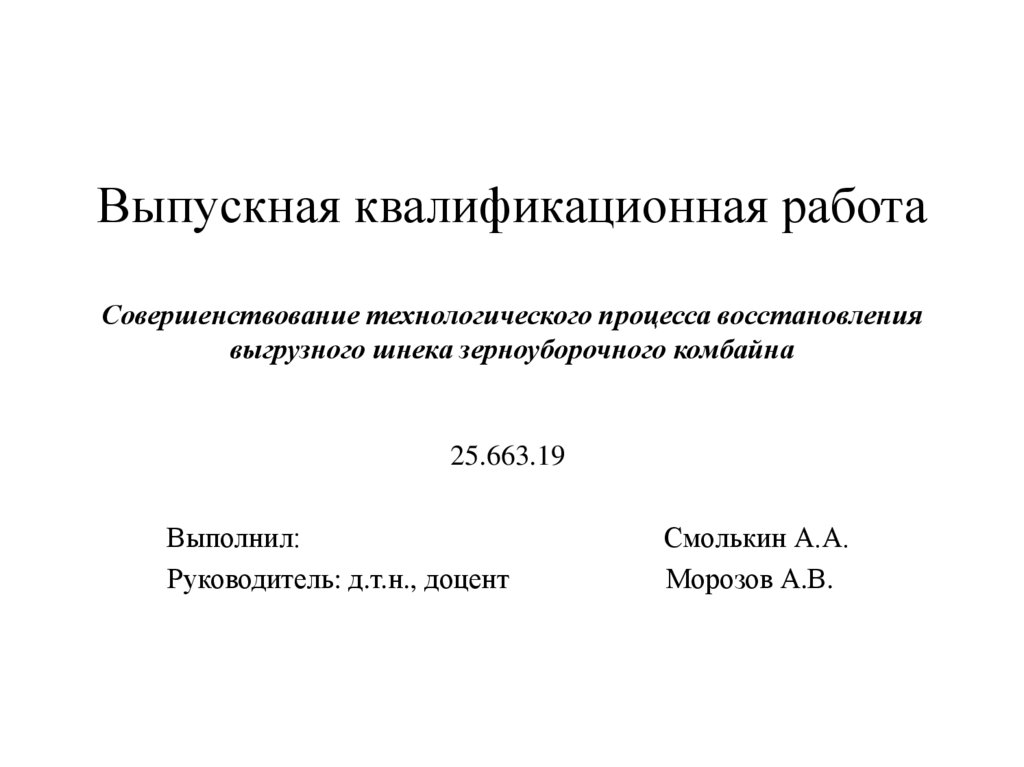 Выпускная квалификационная работа

Совершенствование технологического процесса восстановления выгрузного шнека зерноуборочного комбайна

25.663.19

Выполнил: Смолькин А.А.
Руководитель: д.т.н., доцент Морозов А.В.